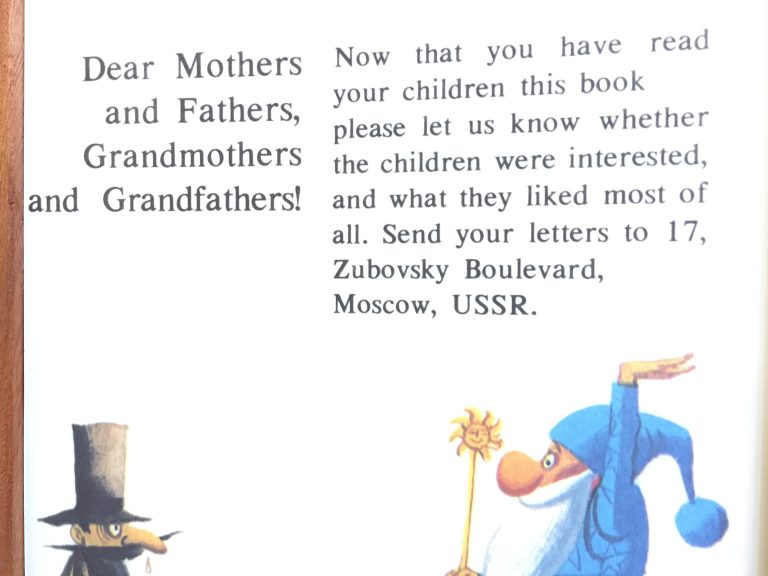 Dear Mothers
and Fathers,
Grandmothers
and Grandfathers!

Now that you have read your children this book please let us know whether the children were interested, and what they liked most of all. Send your letters to 17, Zubovsky Boulevard, Moscow, USSR.